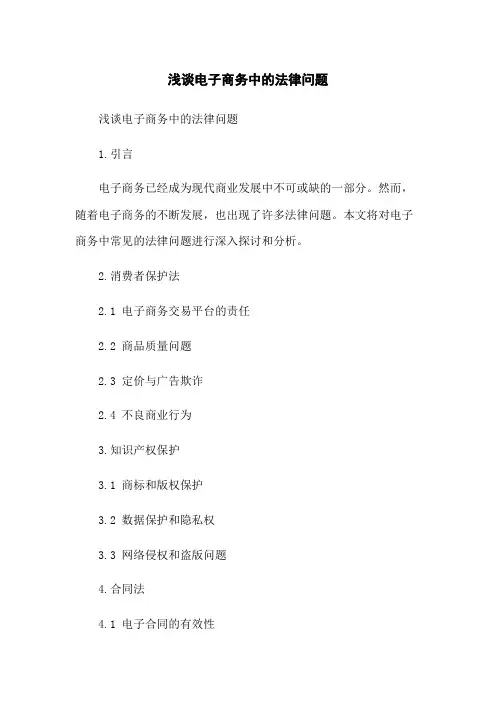 浅谈电子商务中的法律问题

浅谈电子商务中的法律问题

1.引言

电子商务已经成为现代商业发展中不可或缺的一部分。然而，随着电子商务的不断发展，也出现了许多法律问题。本文将对电子商务中常见的法律问题进行深入探讨和分析。

2.消费者保护法

2.1 电子商务交易平台的责任

2.2 商品质量问题

2.3 定价与广告欺诈

2.4 不良商业行为

3.知识产权保护

3.1 商标和版权保护

3.2 数据保护和隐私权

3.3 网络侵权和盗版问题

4.合同法

4.1 电子合同的有效性